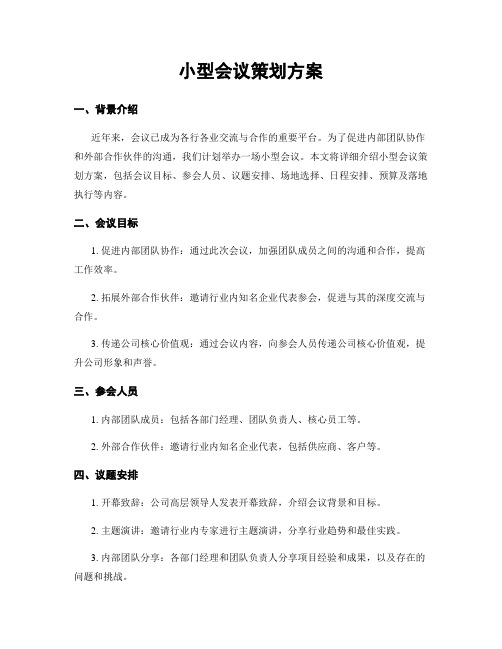 小型会议策划方案

一、背景介绍

近年来，会议已成为各行各业交流与合作的重要平台。为了促进内部团队协作和外部合作伙伴的沟通，我们计划举办一场小型会议。本文将详细介绍小型会议策划方案，包括会议目标、参会人员、议题安排、场地选择、日程安排、预算及落地执行等内容。

二、会议目标

1. 促进内部团队协作：通过此次会议，加强团队成员之间的沟通和合作，提高工作效率。

2. 拓展外部合作伙伴：邀请行业内知名企业代表参会，促进与其的深度交流与合作。

3. 传递公司核心价值观：通过会议内容，向参会人员传递公司核心价值观，提升公司形象和声誉。

三、参会人员

1. 内部团队成员：包括各部门经理、团队负责人、核心员工等。

2. 外部合作伙伴：邀请行业内知名企业代表，包括供应商、客户等。

四、议题安排

1. 开幕致辞：公司高层领导人发表开幕致辞，介绍会议背景和目标。

2. 主题演讲：邀请行业内专家进行主题演讲，分享行业趋势和最佳实践。

3. 内部团队分享：各部门经理和团队负责人分享项目经验和成果，以及存在的问题和挑战。